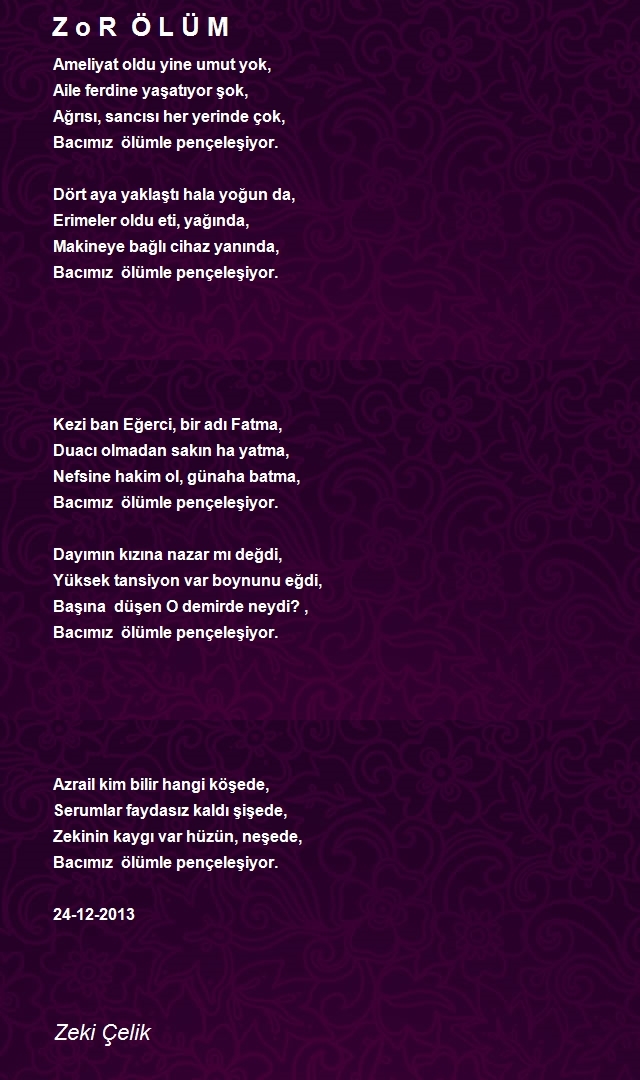 Z o R Ö L Ü M

Ameliyat oldu yine umut yok,
Aile ferdine yaşatıyor şok,
Ağrısı, sancısı her yerinde çok,
Bacımız ölümle pençeleşiyor.

Dört aya yaklaştı hala yoğun da,
Erimeler oldu eti, yağında,
Makineye bağlı cihaz yanında,
Bacımız ölümle pençeleşiyor.

Kezi ban Eğerci, bir adı Fatma,
Duacı olmadan sakın ha yatma,
Nefsine hakim ol, günaha batma,
Bacımız ölümle pençeleşiyor.

Dayımın kızına nazar mı değdi,
Yüksek tansiyon var boynunu eğdi,
Başına düşen O demirde neydi? ,
Bacımız ölümle pençeleşiyor.

Azrail kim bilir hangi köşede,
Serumlar faydasız kaldı şişede,
Zekinin kaygı var hüzün, neşede,
Bacımız ölümle pençeleşiyor.

24-12-2013

Zeki Çelik